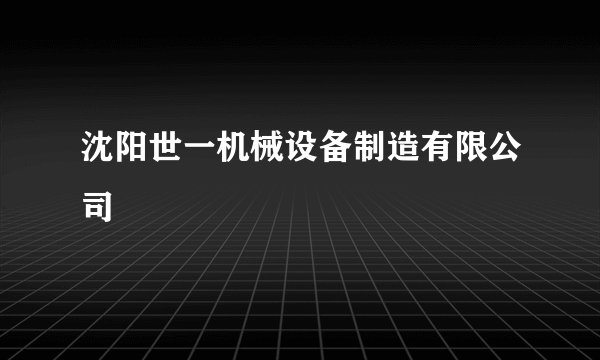 沈阳世一机械设备制造有限公司